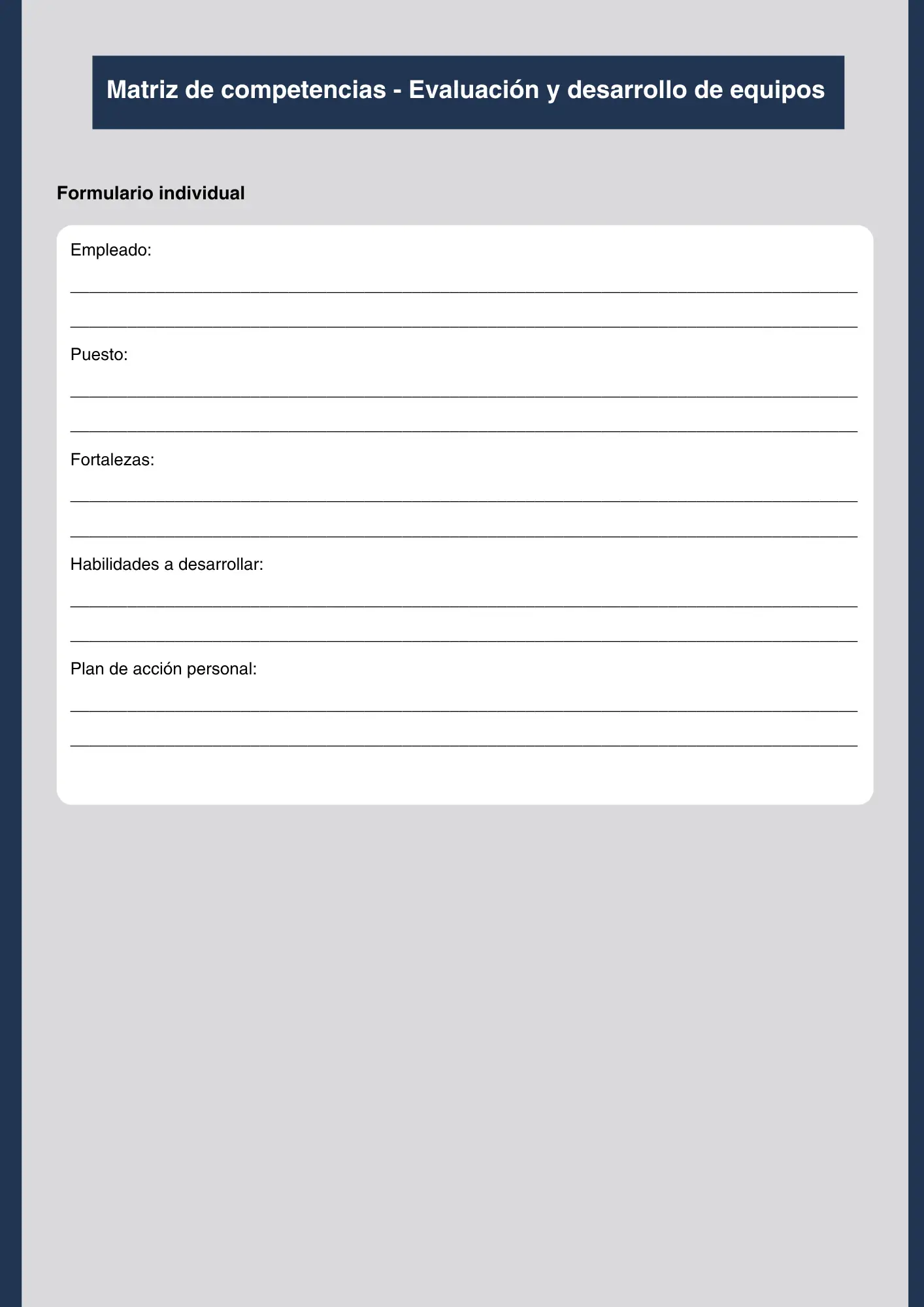 Matriz de competencias - Evaluación y desarrollo de equipos

Formulario individual

Empleado:

____

____

Puesto:

____

____

Fortalezas:

____

____

Habilidades a desarrollar:

____

____

Plan de acción personal:

____

____